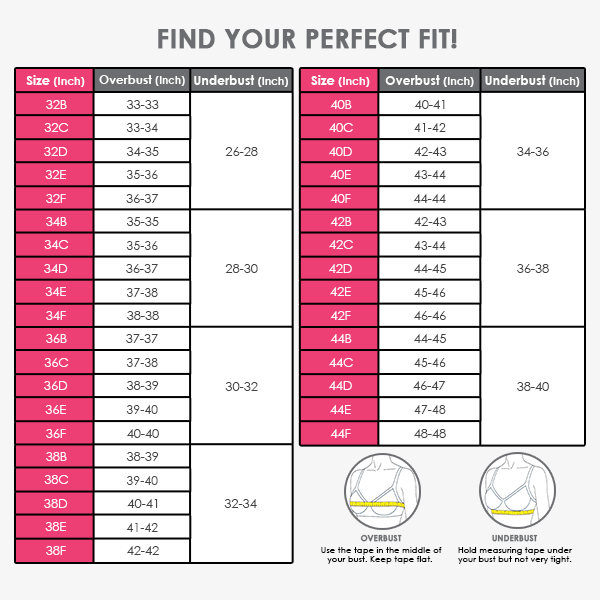 FIND YOUR PERFECT FIT!

| Size (Inch) | Overbust (Inch) | Underbust (Inch) |
|---|---|---|
| 32B | 33-33 | 26-28 |
| 32C | 33-34 | |
| 32D | 34-35 | |
| 32E | 35-36 | |
| 32F | 36-37 | |
| 34B | 35-35 | 28-30 |
| 34C | 35-36 | |
| 34D | 36-37 | |
| 34E | 37-38 | |
| 34F | 38-38 | |
| 36B | 37-37 | 30-32 |
| 36C | 37-38 | |
| 36D | 38-39 | |
| 36E | 39-40 | |
| 36F | 40-40 | |
| 38B | 38-39 | 32-34 |
| 38C | 39-40 | |
| 38D | 40-41 | |
| 38E | 41-42 | |
| 38F | 42-42 | |

| Size (Inch) | Overbust (Inch) | Underbust (Inch) |
|---|---|---|
| 40B | 40-41 | 34-36 |
| 40C | 41-42 | |
| 40D | 42-43 | |
| 40E | 43-44 | |
| 40F | 44-44 | |
| 42B | 42-43 | 36-38 |
| 42C | 43-44 | |
| 42D | 44-45 | |
| 42E | 45-46 | |
| 42F | 46-46 | |
| 44B | 44-45 | 38-40 |
| 44C | 45-46 | |
| 44D | 46-47 | |
| 44E | 47-48 | |
| 44F | 48-48 | |

OVERBUST
Use the tape in the middle of your bust. Keep tape flat.

UNDERBUST
Hold measuring tape under your bust but not very tight.